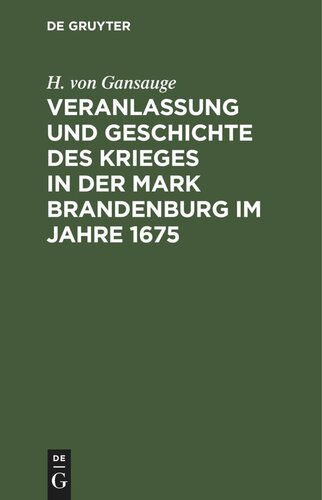 DE GRUYTER

H. von Gansauge

VERANLASSUNG UND GESCHICHTE DES KRIEGES IN DER MARK BRANDENBURG IM JAHRE 1675

DE
G